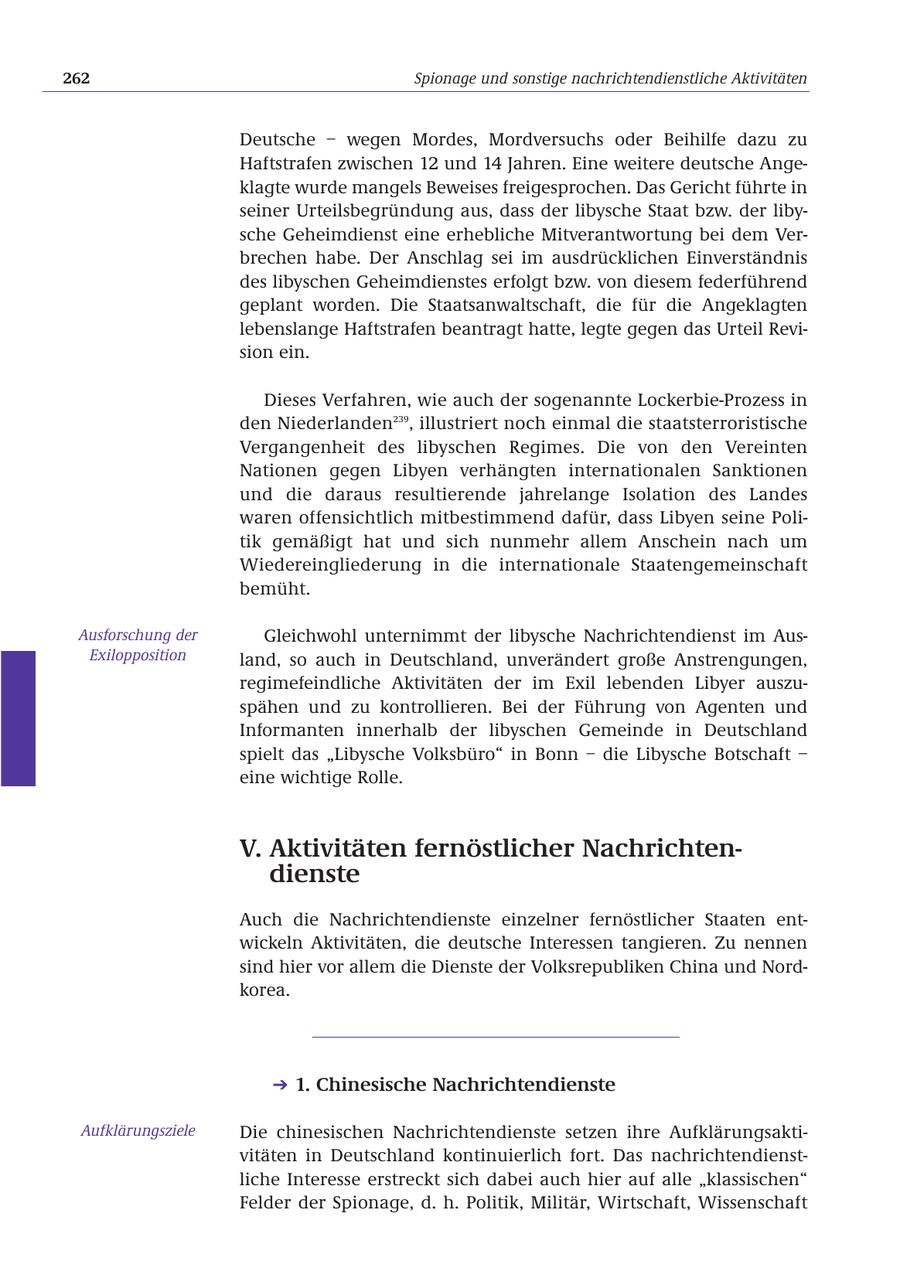 262 Spionage und sonstige nachrichtendienstliche Aktivitäten

Deutsche – wegen Mordes, Mordversuchs oder Beihilfe dazu zu Haftstrafen zwischen 12 und 14 Jahren. Eine weitere deutsche Angeklagte wurde mangels Beweises freigesprochen. Das Gericht führte in seiner Urteilsbegründung aus, dass der libysche Staat bzw. der libysche Geheimdienst eine erhebliche Mitverantwortung bei dem Verbrechen habe. Der Anschlag sei im ausdrücklichen Einverständnis des libyschen Geheimdienstes erfolgt bzw. von diesem federführend geplant worden. Die Staatsanwaltschaft, die für die Angeklagten lebenslange Haftstrafen beantragt hatte, legte gegen das Urteil Revision ein.

Dieses Verfahren, wie auch der sogenannte Lockerbie-Prozess in den Niederlanden$^{239}$, illustriert noch einmal die staatsterroristische Vergangenheit des libyschen Regimes. Die von den Vereinten Nationen gegen Libyen verhängten internationalen Sanktionen und die daraus resultierende jahrelange Isolation des Landes waren offensichtlich mitbestimmend dafür, dass Libyen seine Politik gemäßigt hat und sich nunmehr allem Anschein nach um Wiedereingliederung in die internationale Staatengemeinschaft bemüht.

Ausforschung der Exilopposition

Gleichwohl unternimmt der libysche Nachrichtendienst im Ausland, so auch in Deutschland, unverändert große Anstrengungen, regimefeindliche Aktivitäten der im Exil lebenden Libyer auszuspähen und zu kontrollieren. Bei der Führung von Agenten und Informanten innerhalb der libyschen Gemeinde in Deutschland spielt das „Libysche Volksbüro“ in Bonn – die Libysche Botschaft – eine wichtige Rolle.

V. Aktivitäten fernöstlicher Nachrichtendienste

Auch die Nachrichtendienste einzelner fernöstlicher Staaten entwickeln Aktivitäten, die deutsche Interessen tangieren. Zu nennen sind hier vor allem die Dienste der Volksrepubliken China und Nordkorea.

→ 1. Chinesische Nachrichtendienste

Aufklärungsziele

Die chinesischen Nachrichtendienste setzen ihre Aufklärungsaktivitäten in Deutschland kontinuierlich fort. Das nachrichtendienstliche Interesse erstreckt sich dabei auch hier auf alle „klassischen“ Felder der Spionage, d. h. Politik, Militär, Wirtschaft, Wissenschaft